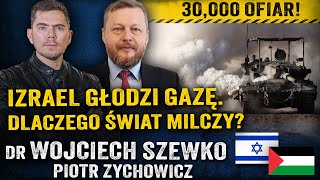 30,000 OFIAR!

IZRAEL GŁODZI GAZĘ. DLACZEGO ŚWIAT MILCZY?

DR WOJCIECH SZEWKO
PIOTR ZYCHOWICZ